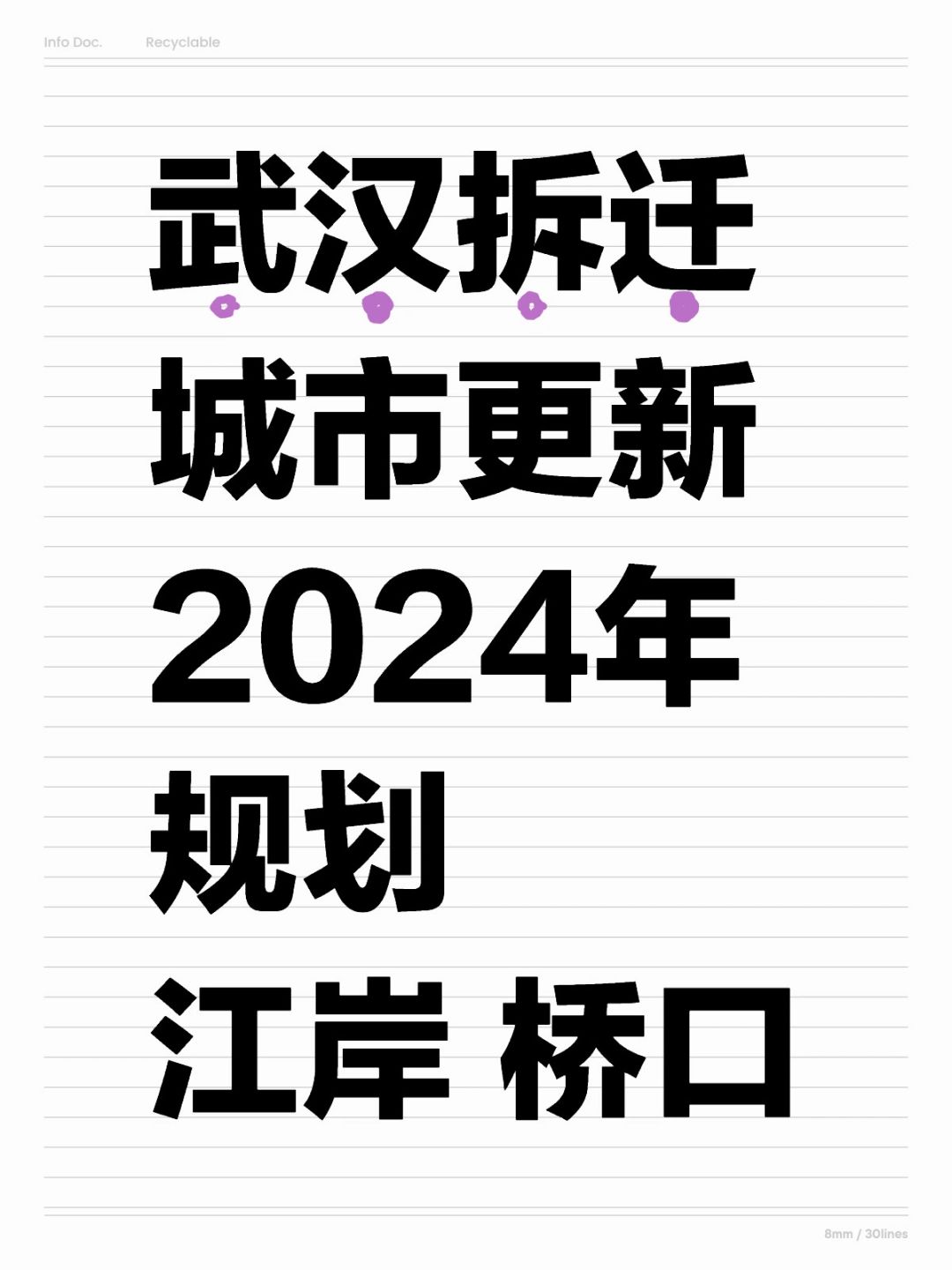 Info Doc. Recyclable

武汉拆迁
城市更新
2024年
规划
江岸 桥口

8mm / 30lines